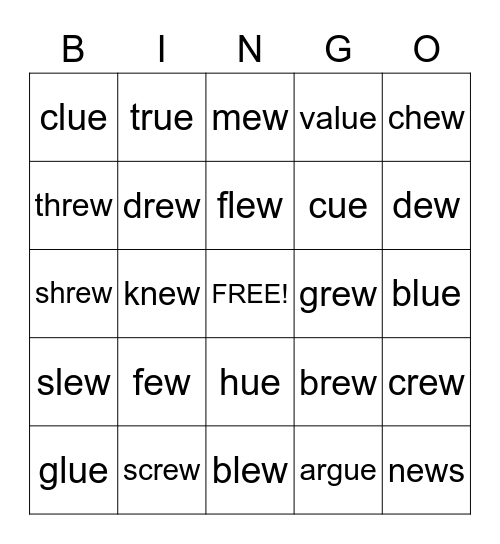 | B | I | N | G | O |
|---|---|---|---|---|
| clue | true | mew | value | chew |
| threw | drew | flew | cue | dew |
| shrew | knew | FREE! | grew | blue |
| slew | few | hue | brew | crew |
| glue | screw | blew | argue | news |